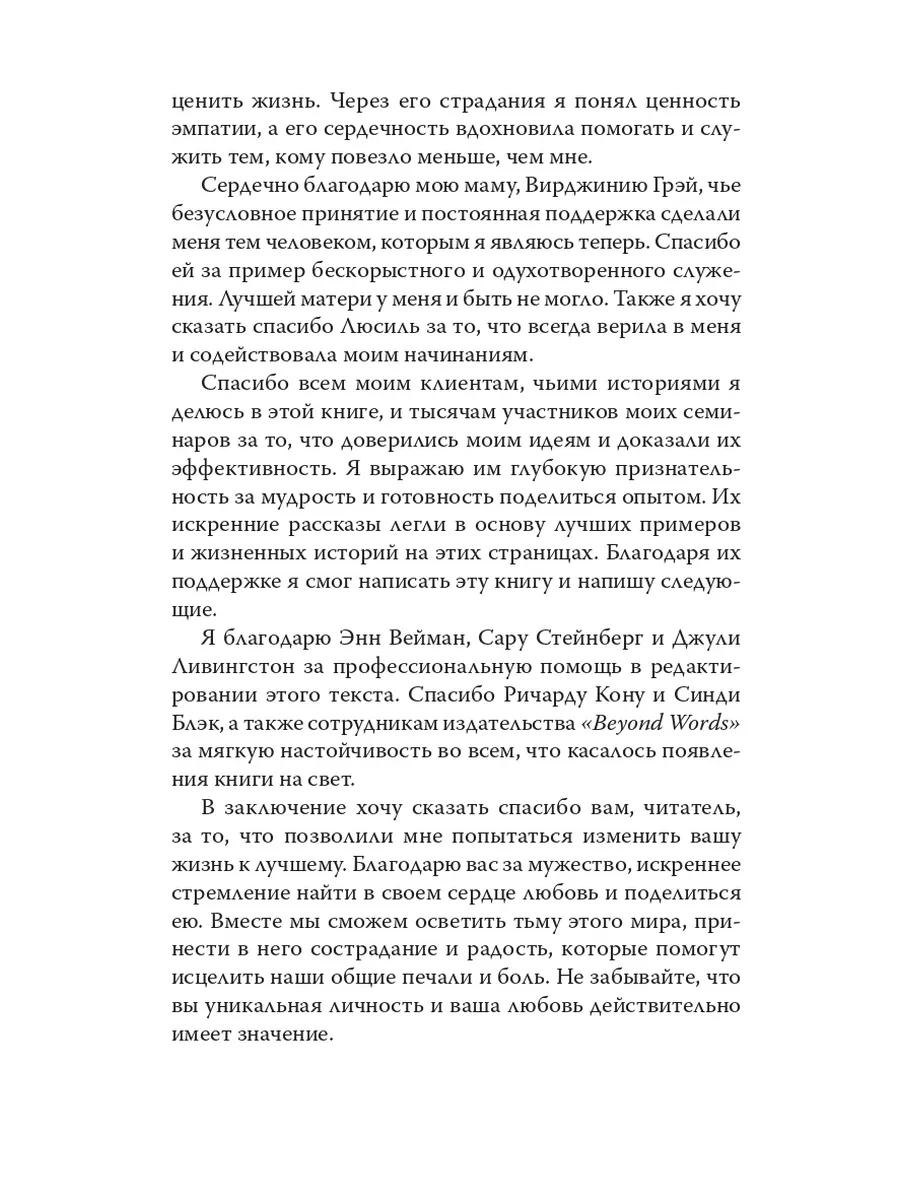 ценить жизнь. Через его страдания я понял ценность эмпатии, а его сердечность вдохновила помогать и служить тем, кому повезло меньше, чем мне.

Сердечно благодарю мою маму, Вирджинию Грэй, чье безусловное принятие и постоянная поддержка сделали меня тем человеком, которым я являюсь теперь. Спасибо ей за пример бескорыстного и одухотворенного служения. Лучшей матери у меня и быть не могло. Также я хочу сказать спасибо Люсиль за то, что всегда верила в меня и содействовала моим начинаниям.

Спасибо всем моим клиентам, чьими историями я делюсь в этой книге, и тысячам участников моих семинаров за то, что доверились моим идеям и доказали их эффективность. Я выражаю им глубокую признательность за мудрость и готовность поделиться опытом. Их искренние рассказы легли в основу лучших примеров и жизненных историй на этих страницах. Благодаря их поддержке я смог написать эту книгу и напишу следующие.

Я благодарю Энн Вейман, Сару Стейнберг и Джули Ливингстон за профессиональную помощь в редактировании этого текста. Спасибо Ричарду Кону и Синди Блэк, а также сотрудникам издательства «Beyond Words» за мягкую настойчивость во всем, что касалось появления книги на свет.

В заключение хочу сказать спасибо вам, читатель, за то, что позволили мне попытаться изменить вашу жизнь к лучшему. Благодарю вас за мужество, искреннее стремление найти в своем сердце любовь и поделиться ею. Вместе мы сможем осветить тьму этого мира, принести в него сострадание и радость, которые помогут исцелить наши общие печали и боль. Не забывайте, что вы уникальная личность и ваша любовь действительно имеет значение.